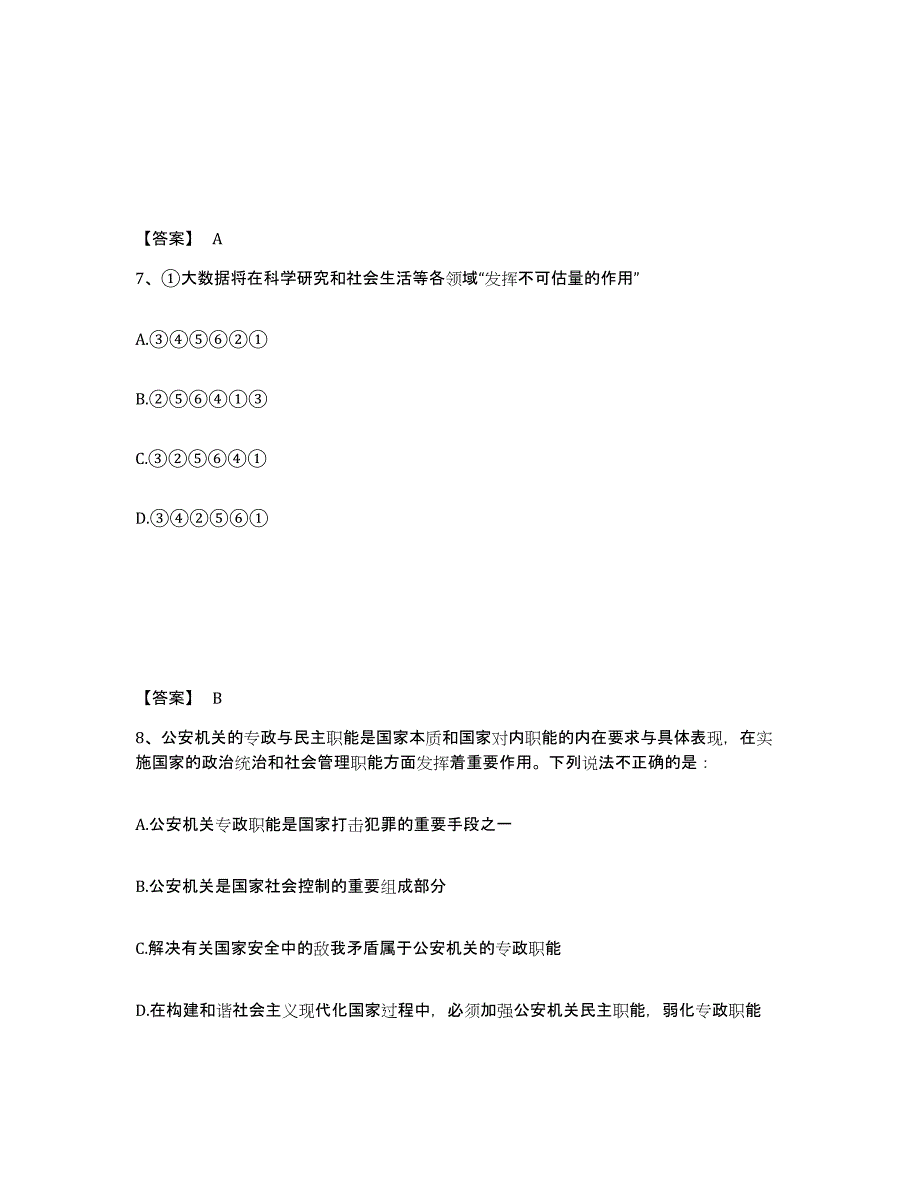 【答案】 A

7、①大数据将在科学研究和社会生活等各领域“发挥不可估量的作用”

A.③④⑤⑥②①

B.②⑤⑥④①③

C.③②⑤⑥④①

D.③④②⑤⑥①

【答案】 B

8、公安机关的专政与民主职能是国家本质和国家对内职能的内在要求与具体表现，在实施国家的政治统治和社会管理职能方面发挥着重要作用。下列说法不正确的是：

A.公安机关专政职能是国家打击犯罪的重要手段之一

B.公安机关是国家社会控制的重要组成部分

C.解决有关国家安全中的敌我矛盾属于公安机关的专政职能

D.在构建和谐社会主义现代化国家过程中，必须加强公安机关民主职能，弱化专政职能